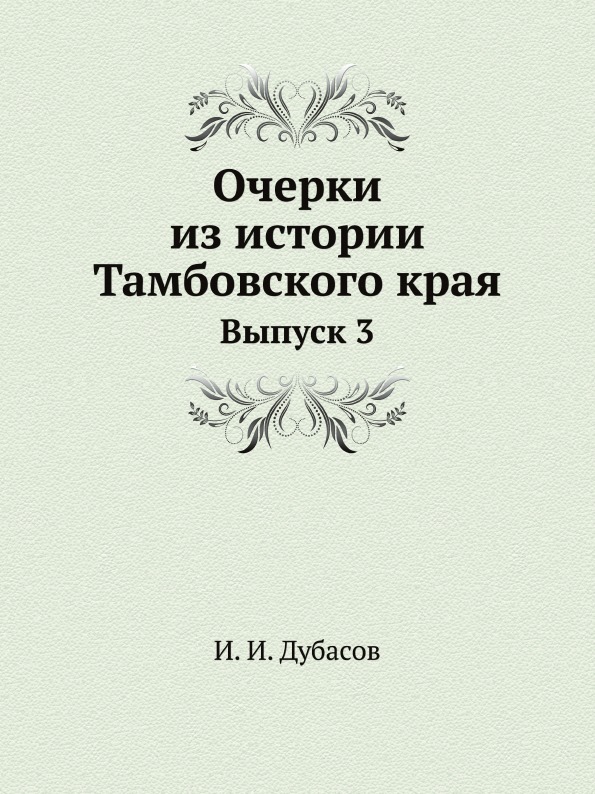 Очерки
из истории
Тамбовского края
Выпуск 3

И. И. Дубасов